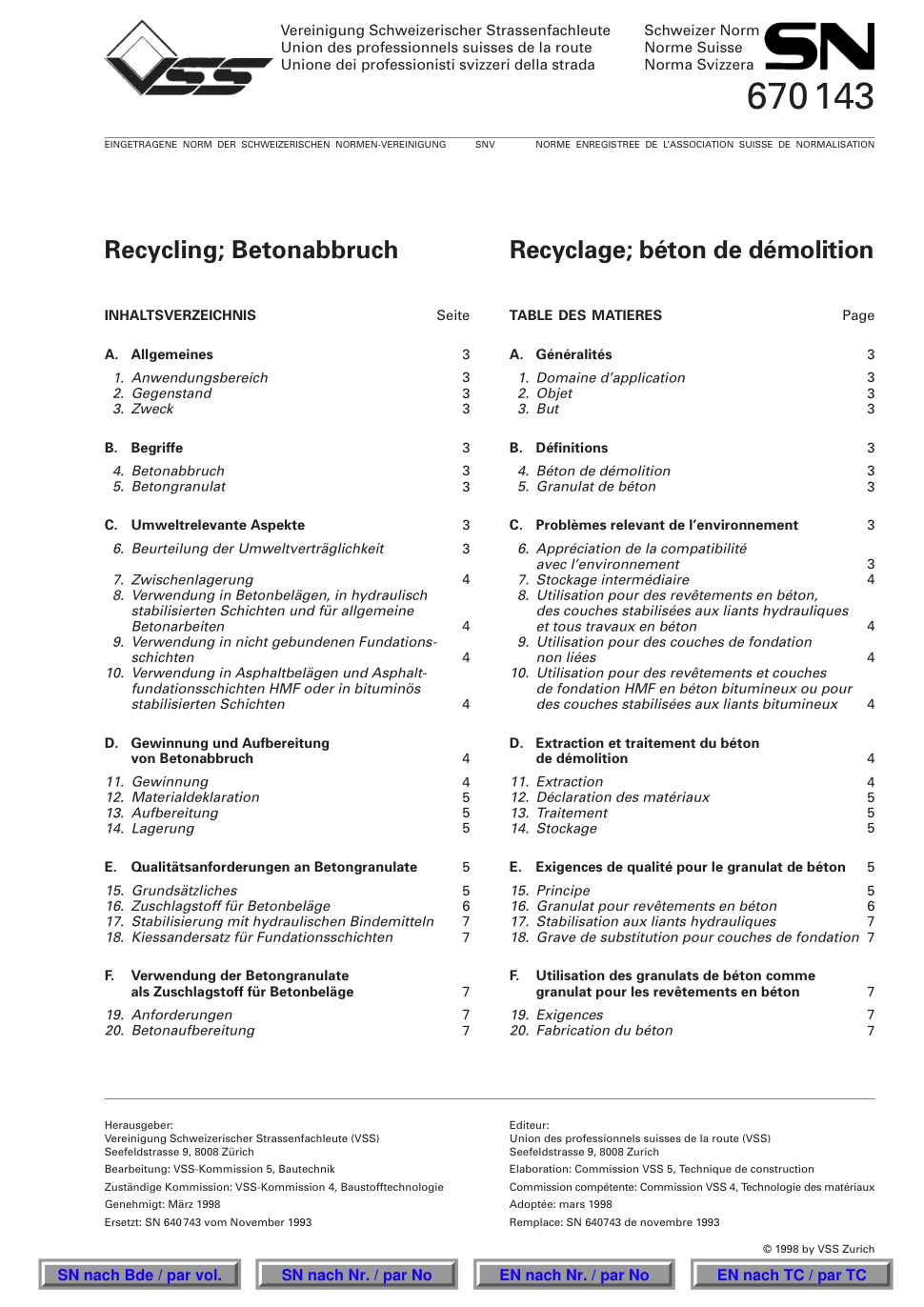 VSS

Vereinigung Schweizerischer Strassenfachleute
Union des professionnels suisses de la route
Unione dei professionisti svizzeri della strada

Schweizer Norm
Norme Suisse
Norma Svizzera

SN
670 143

EINGETRAGENE NORM DER SCHWEIZERISCHEN NORMEN-VEREINIGUNG SNV NORME ENREGISTREE DE L'ASSOCIATION SUISSE DE NORMALISATION

Recycling; Betonabbruch

INHALTSVERZEICHNIS Seite

A. Allgemeines 3
1. Anwendungsbereich 3
2. Gegenstand 3
3. Zweck 3

B. Begriffe 3
4. Betonabbruch 3
5. Betongranulat 3

C. Umweltrelevante Aspekte 3
6. Beurteilung der Umweltverträglichkeit 3
7. Zwischenlagerung 4
8. Verwendung in Betonbelägen, in hydraulisch stabilisierten Schichten und für allgemeine Betonarbeiten 4
9. Verwendung in nicht gebundenen Fundationsschichten 4
10. Verwendung in Asphaltbelägen und Asphaltfundationsschichten HMF oder in bituminös stabilisierten Schichten 4

D. Gewinnung und Aufbereitung von Betonabbruch 4
11. Gewinnung 4
12. Materialdeklaration 5
13. Aufbereitung 5
14. Lagerung 5

E. Qualitätsanforderungen an Betongranulate 5
15. Grundsätzliches 5
16. Zuschlagstoff für Betonbeläge 6
17. Stabilisierung mit hydraulischen Bindemitteln 7
18. Kiessandersatz für Fundationsschichten 7

F. Verwendung der Betongranulate als Zuschlagstoff für Betonbeläge 7
19. Anforderungen 7
20. Betonaufbereitung 7

Recyclage; béton de démolition

TABLE DES MATIERES Page

A. Généralités 3
1. Domaine d'application 3
2. Objet 3
3. But 3

B. Définitions 3
4. Béton de démolition 3
5. Granulat de béton 3

C. Problèmes relevant de l'environnement 3
6. Appréciation de la compatibilité avec l'environnement 3
7. Stockage intermédiaire 4
8. Utilisation pour des revêtements en béton, des couches stabilisées aux liants hydrauliques et tous travaux en béton 4
9. Utilisation pour des couches de fondation non liées 4
10. Utilisation pour des revêtements et couches de fondation HMF en béton bitumineux ou pour des couches stabilisées aux liants bitumineux 4

D. Extraction et traitement du béton de démolition 4
11. Extraction 4
12. Déclaration des matériaux 5
13. Traitement 5
14. Stockage 5

E. Exigences de qualité pour le granulat de béton 5
15. Principe 5
16. Granulat pour revêtements en béton 6
17. Stabilisation aux liants hydrauliques 7
18. Grave de substitution pour couches de fondation 7

F. Utilisation des granulats de béton comme granulat pour les revêtements en béton 7
19. Exigences 7
20. Fabrication du béton 7

Herausgeber:
Vereinigung Schweizerischer Strassenfachleute (VSS)
Seefeldstrasse 9, 8008 Zürich
Bearbeitung: VSS-Kommission 5, Bautechnik
Zuständige Kommission: VSS-Kommission 4, Baustofftechnologie
Genehmigt: März 1998
Ersetzt: SN 640 743 vom November 1993

Editeur:
Union des professionnels suisses de la route (VSS)
Seefeldstrasse 9, 8008 Zurich
Elaboration: Commission VSS 5, Technique de construction
Commission compétente: Commission VSS 4, Technologie des matériaux
Adoptée: mars 1998
Remplace: SN 640743 de novembre 1993

© 1998 by VSS Zurich

SN nach Bde / par vol.
SN nach Nr. / par No
EN nach Nr. / par No
EN nach TC / par TC